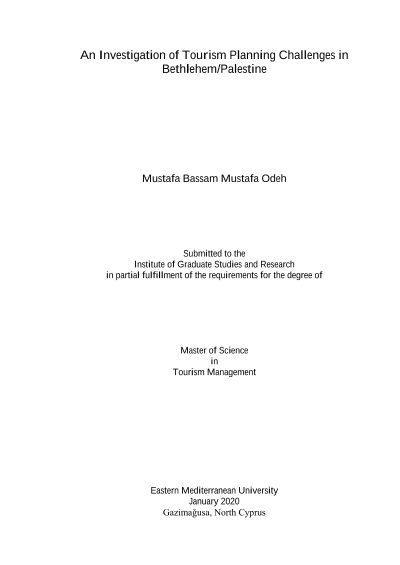 An Investigation of Tourism Planning Challenges in Bethlehem/Palestine

Mustafa Bassam Mustafa Odeh

Submitted to the
Institute of Graduate Studies and Research
in partial fulfillment of the requirements for the degree of

Master of Science
in
Tourism Management

Eastern Mediterranean University
January 2020
Gazimağusa, North Cyprus